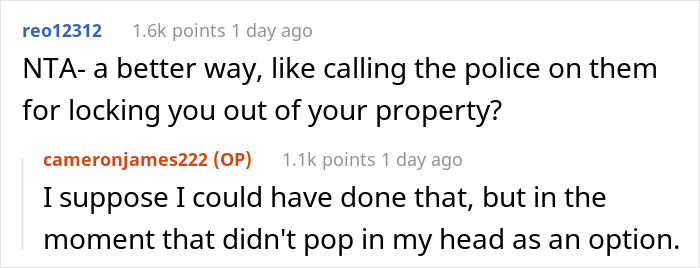 reo12312 1.6k points 1 day ago

NTA- a better way, like calling the police on them for locking you out of your property?

cameronjames222 (OP) 1.1k points 1 day ago

I suppose I could have done that, but in the moment that didn't pop in my head as an option.